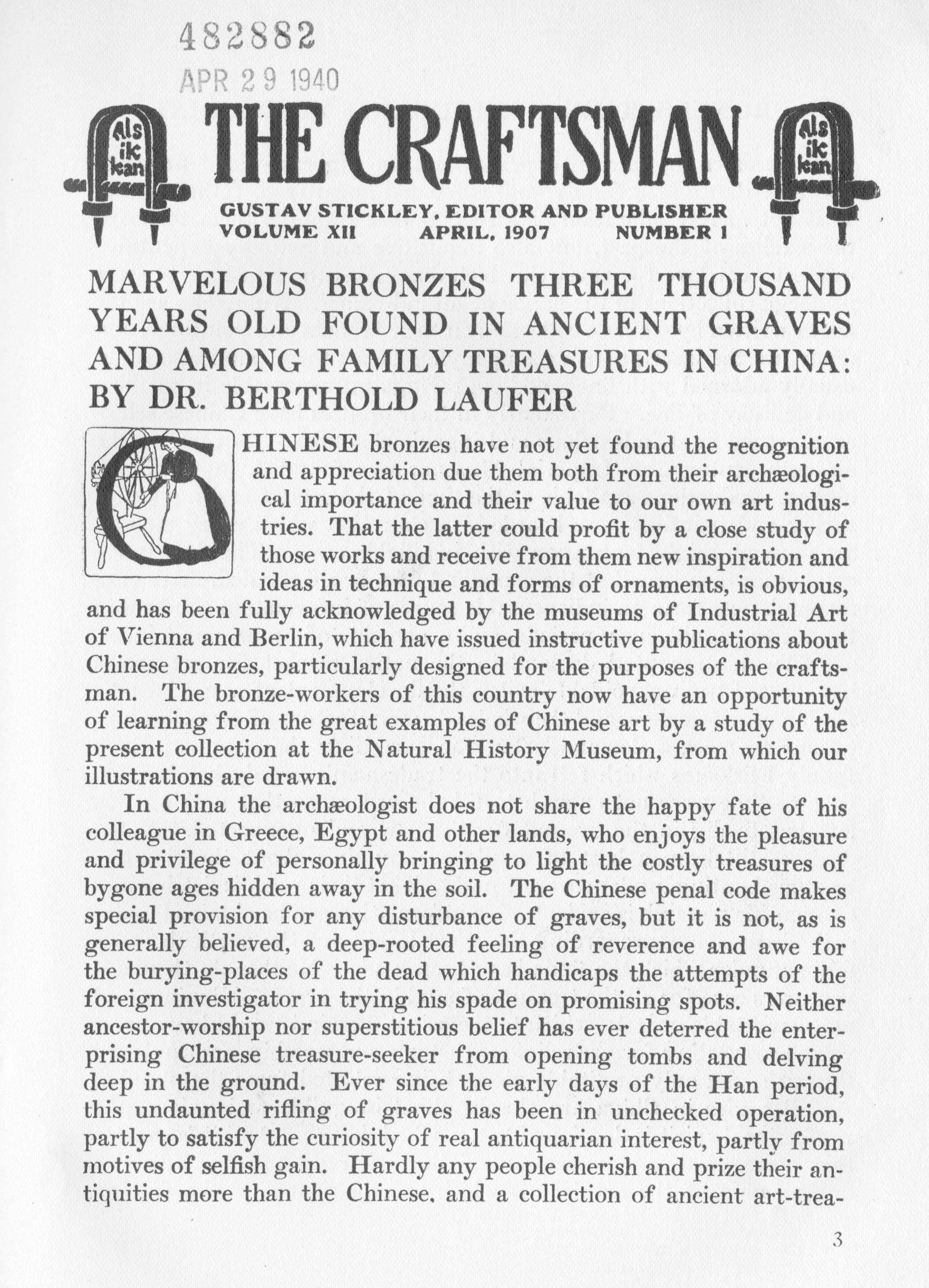 482882
APR 29 1940

Als ik kan THE CRAFTSMAN Als ik kan

GUSTAV STICKLEY, EDITOR AND PUBLISHER
VOLUME XII APRIL, 1907 NUMBER 1

MARVELOUS BRONZES THREE THOUSAND YEARS OLD FOUND IN ANCIENT GRAVES AND AMONG FAMILY TREASURES IN CHINA: BY DR. BERTHOLD LAUFER

CHINESE bronzes have not yet found the recognition and appreciation due them both from their archæological importance and their value to our own art industries. That the latter could profit by a close study of those works and receive from them new inspiration and ideas in technique and forms of ornaments, is obvious, and has been fully acknowledged by the museums of Industrial Art of Vienna and Berlin, which have issued instructive publications about Chinese bronzes, particularly designed for the purposes of the craftsman. The bronze-workers of this country now have an opportunity of learning from the great examples of Chinese art by a study of the present collection at the Natural History Museum, from which our illustrations are drawn.

In China the archæologist does not share the happy fate of his colleague in Greece, Egypt and other lands, who enjoys the pleasure and privilege of personally bringing to light the costly treasures of bygone ages hidden away in the soil. The Chinese penal code makes special provision for any disturbance of graves, but it is not, as is generally believed, a deep-rooted feeling of reverence and awe for the burying-places of the dead which handicaps the attempts of the foreign investigator in trying his spade on promising spots. Neither ancestor-worship nor superstitious belief has ever deterred the enterprising Chinese treasure-seeker from opening tombs and delving deep in the ground. Ever since the early days of the Han period, this undaunted rifling of graves has been in unchecked operation, partly to satisfy the curiosity of real antiquarian interest, partly from motives of selfish gain. Hardly any people cherish and prize their antiquities more than the Chinese, and a collection of ancient art-trea-

3